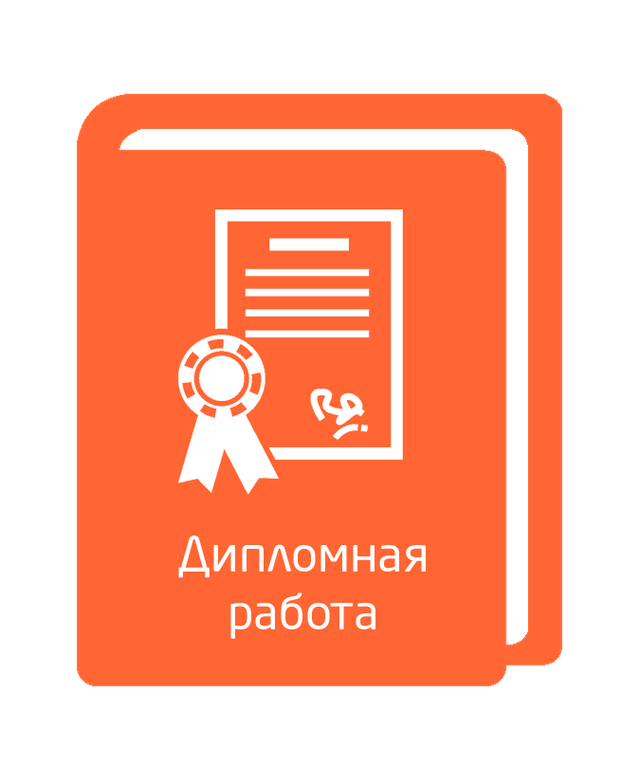 Дипломная работа